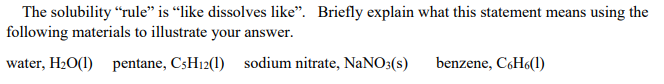 The solubility “rule” is “like dissolves like”. Briefly explain what this statement means using the following materials to illustrate your answer.

water, $H_2O(l)$ pentane, $C_5H_{12}(l)$ sodium nitrate, $NaNO_3(s)$ benzene, $C_6H_6(l)$